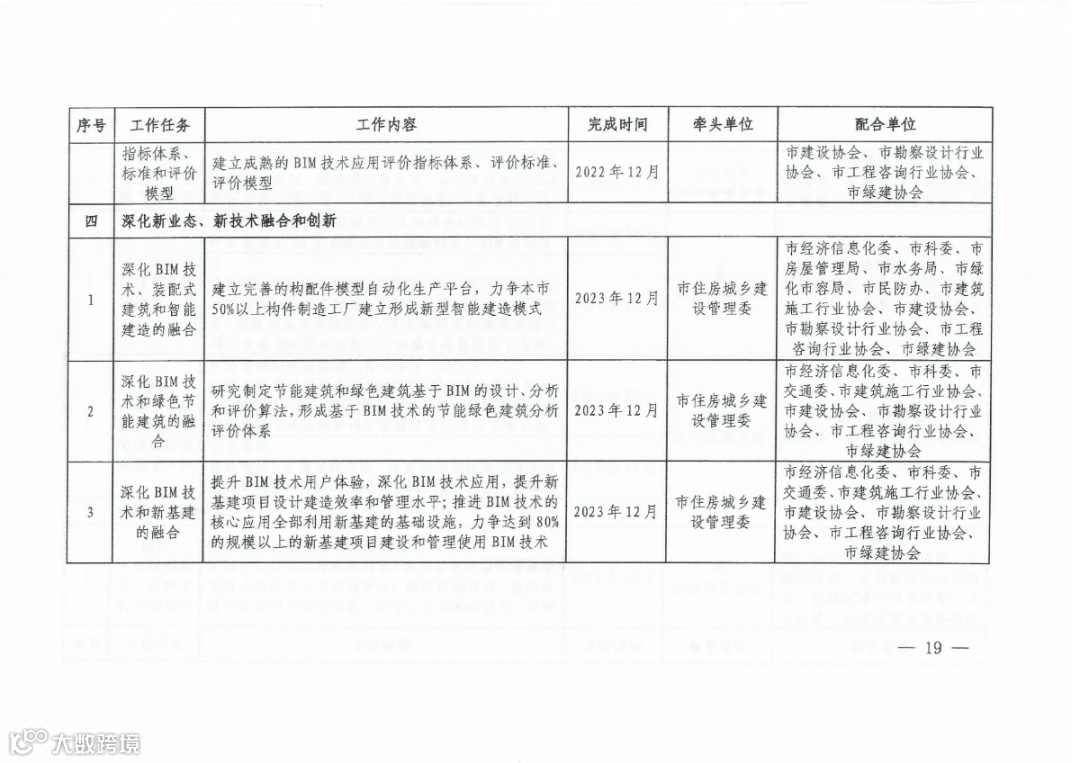 | 序号 | 工作任务 | 工作内容 | 完成时间 | 牵头单位 | 配合单位 |
|---|---|---|---|---|---|
| | 指标体系、标准和评价模型 | 建立成熟的BIM技术应用评价指标体系、评价标准、评价模型 | 2022年12月 | | 市建设协会、市勘察设计行业协会、市工程咨询行业协会、市绿建协会 |
| 四 | 深化新业态、新技术融合和创新 | | | | |
| 1 | 深化BIM技术、装配式建筑和智能建造的融合 | 建立完善的构配件模型自动化生产平台，力争本市50%以上构件制造工厂建立形成新型智能建造模式 | 2023年12月 | 市住房城乡建设管理委 | 市经济信息化委、市科委、市房屋管理局、市水务局、市绿化市容局、市民防办、市建筑施工行业协会、市建设协会、市勘察设计行业协会、市工程咨询行业协会、市绿建协会 |
| 2 | 深化BIM技术和绿色节能建筑的融合 | 研究制定节能建筑和绿色建筑基于BIM的设计、分析和评价算法，形成基于BIM技术的节能绿色建筑分析评价体系 | 2023年12月 | 市住房城乡建设管理委 | 市经济信息化委、市科委、市交通委、市建筑施工行业协会、市建设协会、市勘察设计行业协会、市工程咨询行业协会、市绿建协会 |
| 3 | 深化BIM技术和新基建的融合 | 提升BIM技术用户体验，深化BIM技术应用，提升新基建项目设计建造效率和管理水平；推进BIM技术的核心应用全部利用新基建的基础设施，力争达到80%的规模以上的新基建项目建设和管理使用BIM技术 | 2023年12月 | 市住房城乡建设管理委 | 市经济信息化委、市科委、市交通委、市建筑施工行业协会、市建设协会、市勘察设计行业协会、市工程咨询行业协会、市绿建协会 |

— 19 —

大数跨境